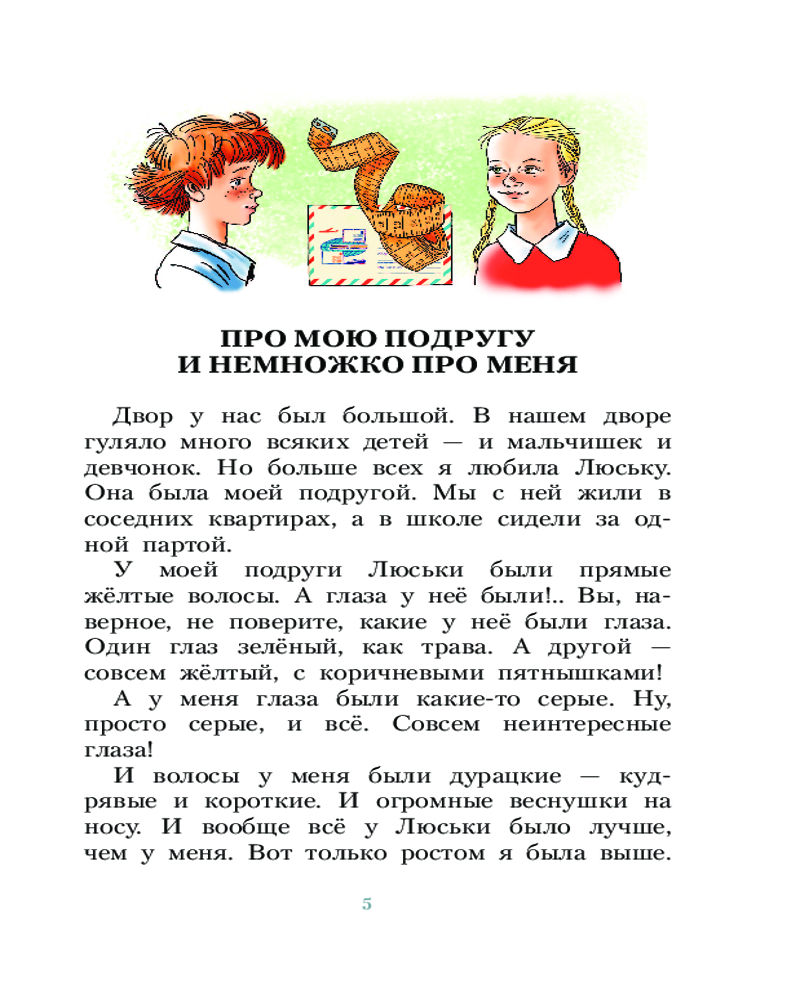 ПРО МОЮ ПОДРУГУ
И НЕМНОЖКО ПРО МЕНЯ

Двор у нас был большой. В нашем дворе гуляло много всяких детей — и мальчишек и девчонок. Но больше всех я любила Люську. Она была моей подругой. Мы с ней жили в соседних квартирах, а в школе сидели за одной партой.

У моей подруги Люськи были прямые жёлтые волосы. А глаза у неё были!.. Вы, наверное, не поверите, какие у неё были глаза. Один глаз зелёный, как трава. А другой — совсем жёлтый, с коричневыми пятнышками!

А у меня глаза были какие-то серые. Ну, просто серые, и всё. Совсем неинтересные глаза!

И волосы у меня были дурацкие — кудрявые и короткие. И огромные веснушки на носу. И вообще всё у Люськи было лучше, чем у меня. Вот только ростом я была выше.

5